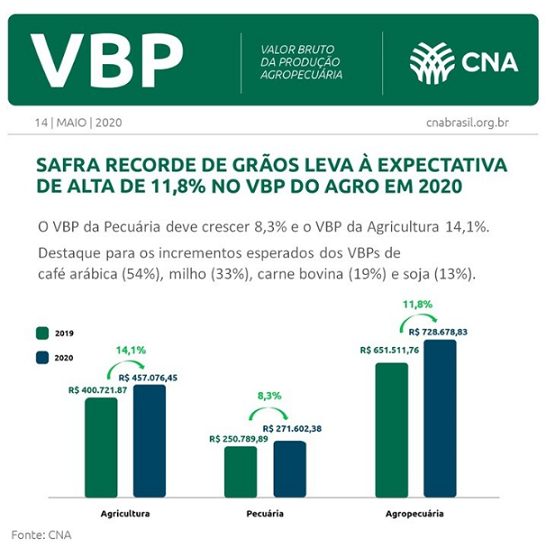 VBP

VALOR BRUTO
DA PRODUÇÃO
AGROPECUÁRIA

CNA

14 | MAIO | 2020

cnabrasil.org.br

SAFRA RECORDE DE GRÃOS LEVA À EXPECTATIVA DE ALTA DE 11,8% NO VBP DO AGRO EM 2020

O VBP da Pecuária deve crescer 8,3% e o VBP da Agricultura 14,1%.

Destaque para os incrementos esperados dos VBPs de café arábica (54%), milho (33%), carne bovina (19%) e soja (13%).

2019
2020

14,1%
R$ 400.721.87
R$ 457.076,45

8,3%
R$ 250.789,89
R$ 271.602,38

11,8%
R$ 651.511,76
R$ 728.678,83

Agricultura
Pecuária
Agropecuária

Fonte: CNA